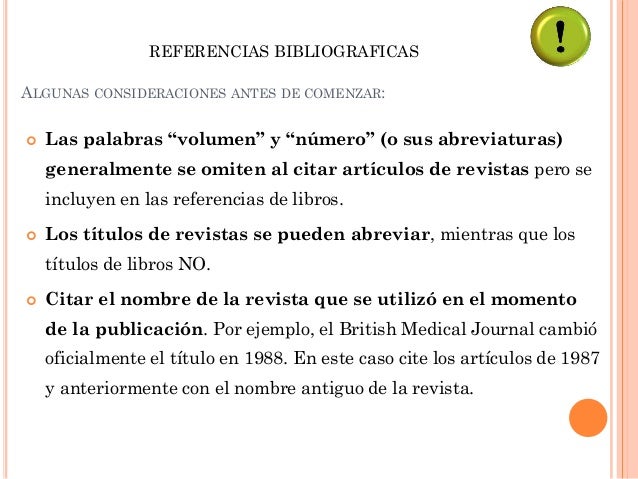 !

REFERENCIAS BIBLIOGRAFICAS

ALGUNAS CONSIDERACIONES ANTES DE COMENZAR:

Las palabras “volumen” y “número” (o sus abreviaturas) generalmente se omiten al citar artículos de revistas pero se incluyen en las referencias de libros.

Los títulos de revistas se pueden abreviar, mientras que los títulos de libros NO.

Citar el nombre de la revista que se utilizó en el momento de la publicación. Por ejemplo, el British Medical Journal cambió oficialmente el título en 1988. En este caso cite los artículos de 1987 y anteriormente con el nombre antiguo de la revista.